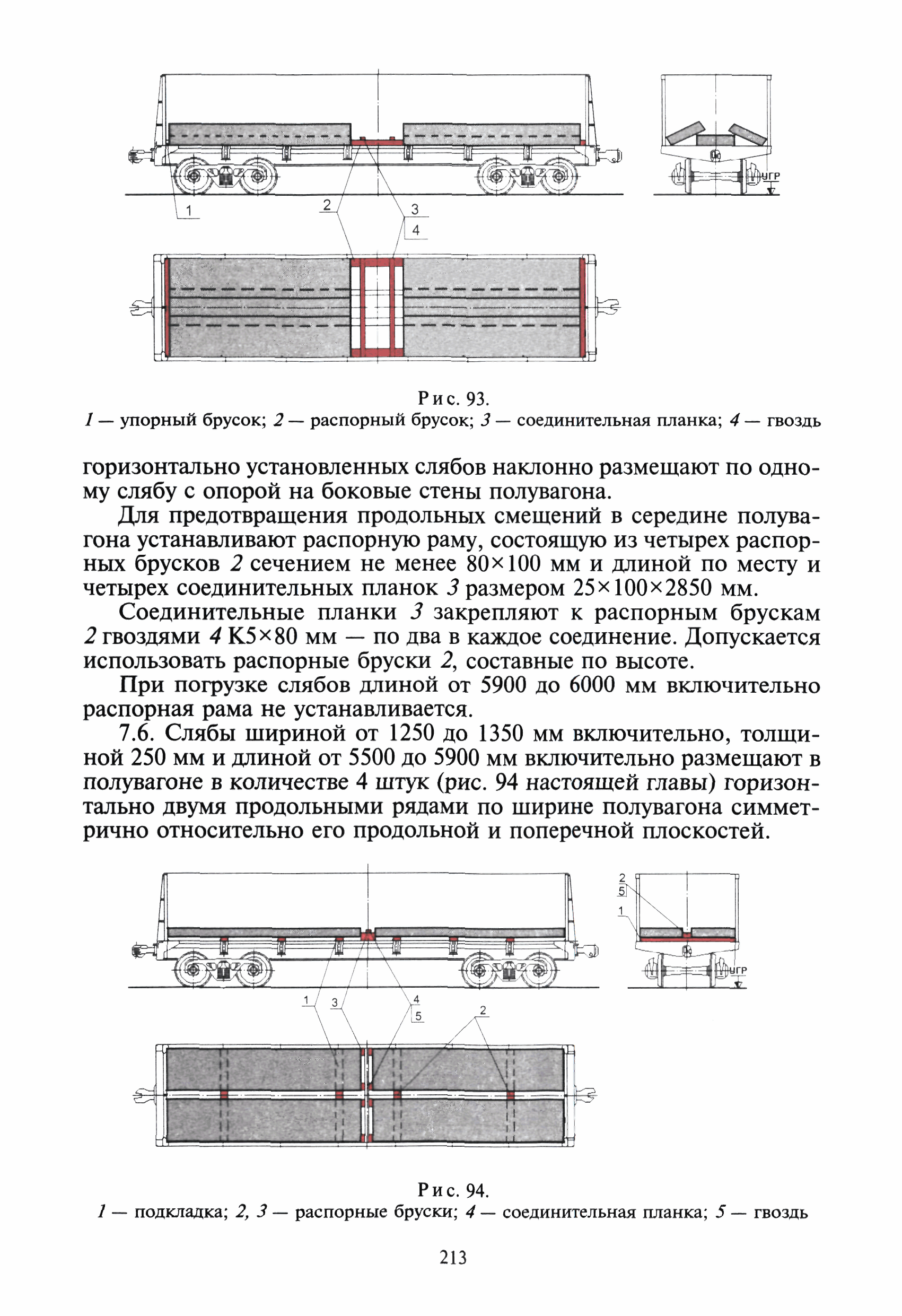 УГР

1

2

3

4

Рис. 93.
1 — упорный брусок; 2 — распорный брусок; 3 — соединительная планка; 4 — гвоздь

горизонтально установленных слябов наклонно размещают по одному слябу с опорой на боковые стены полувагона.

Для предотвращения продольных смещений в середине полувагона устанавливают распорную раму, состоящую из четырех распорных брусков 2 сечением не менее 80×100 мм и длиной по месту и четырех соединительных планок 3 размером 25×100×2850 мм.

Соединительные планки 3 закрепляют к распорным брускам 2 гвоздями 4 К5×80 мм — по два в каждое соединение. Допускается использовать распорные бруски 2, составные по высоте.

При погрузке слябов длиной от 5900 до 6000 мм включительно распорная рама не устанавливается.

7.6. Слябы шириной от 1250 до 1350 мм включительно, толщиной 250 мм и длиной от 5500 до 5900 мм включительно размещают в полувагоне в количестве 4 штук (рис. 94 настоящей главы) горизонтально двумя продольными рядами по ширине полувагона симметрично относительно его продольной и поперечной плоскостей.

2

5

1

УГР

1

3

4

5

2

Рис. 94.
1 — подкладка; 2, 3 — распорные бруски; 4 — соединительная планка; 5 — гвоздь

213